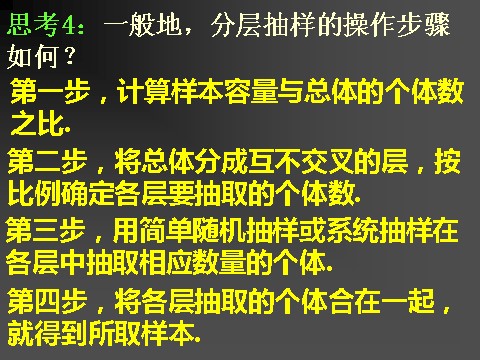 思考4：一般地，分层抽样的操作步骤如何？

第一步，计算样本容量与总体的个体数之比.

第二步，将总体分成互不交叉的层，按比例确定各层要抽取的个体数.

第三步，用简单随机抽样或系统抽样在各层中抽取相应数量的个体.

第四步，将各层抽取的个体合在一起，就得到所取样本.